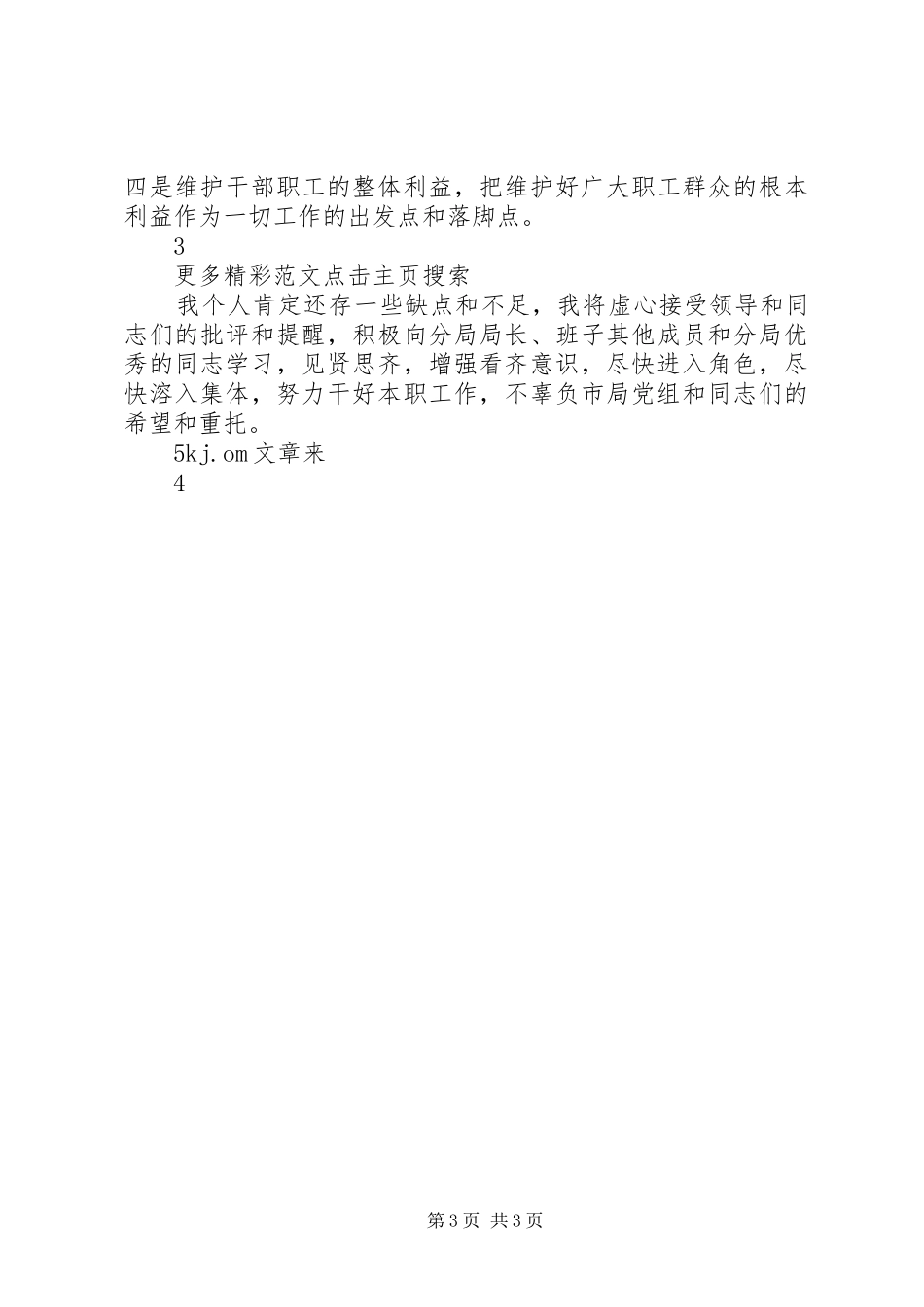 四是维护干部职工的整体利益，把维护好广大职工群众的根本利益作为一切工作的出发点和落脚点。

3

更多精彩范文点击主页搜索

我个人肯定还存一些缺点和不足，我将虚心接受领导和同志们的批评和提醒，积极向分局局长、班子其他成员和分局优秀的同志学习，见贤思齐，增强看齐意识，尽快进入角色，尽快溶入集体，努力干好本职工作，不辜负市局党组和同志们的希望和重托。

5kj.om文章来

4

第3页 共3页